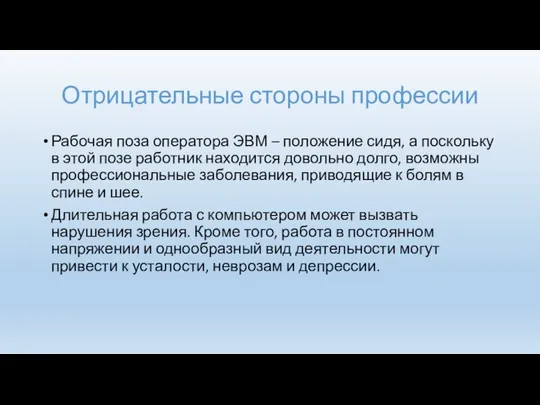 Отрицательные стороны профессии

• Рабочая поза оператора ЭВМ – положение сидя, а поскольку в этой позе работник находится довольно долго, возможны профессиональные заболевания, приводящие к болям в спине и шее.

• Длительная работа с компьютером может вызвать нарушения зрения. Кроме того, работа в постоянном напряжении и однообразный вид деятельности могут привести к усталости, неврозам и депрессии.